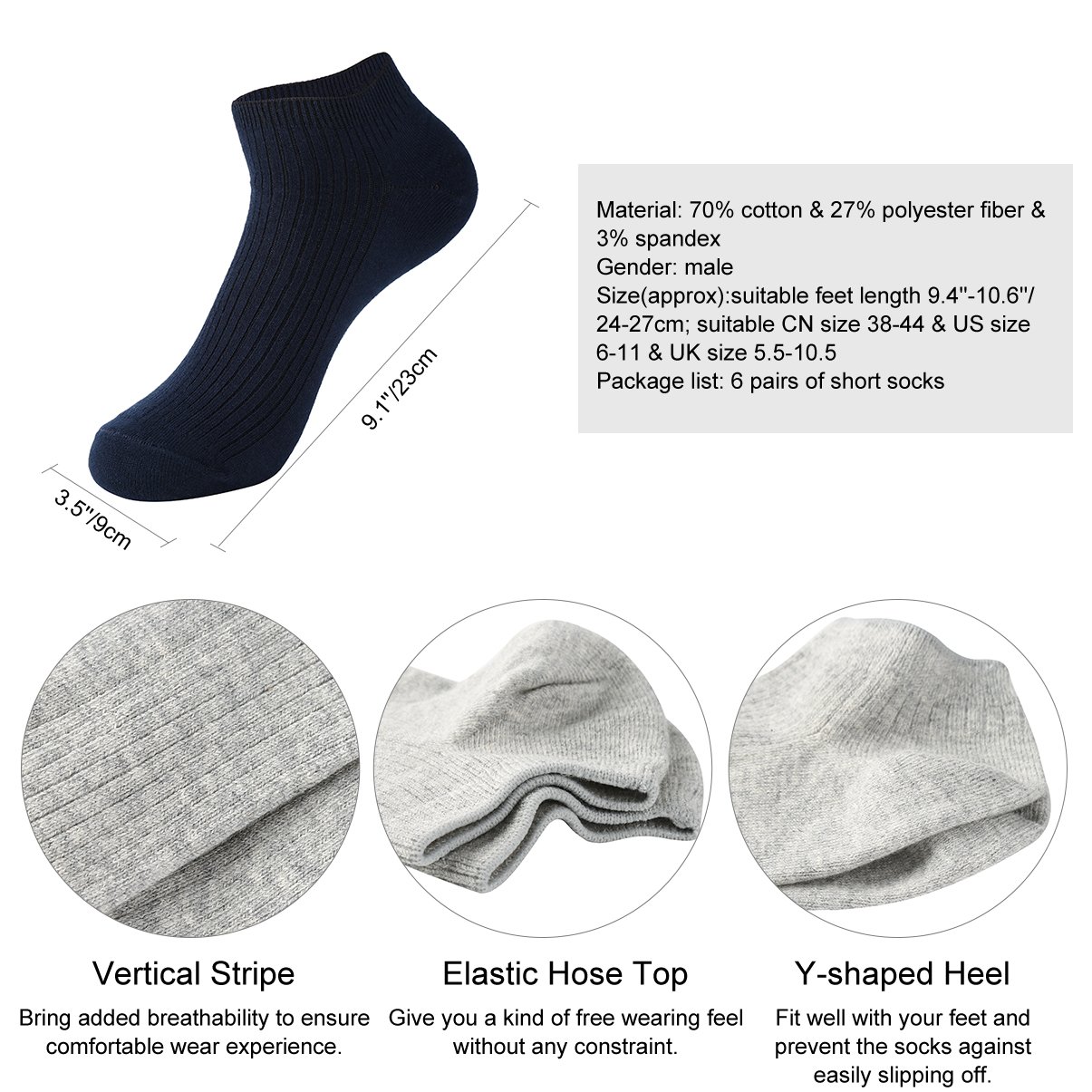 9.1"/23cm

3.5"/9cm

Material: 70% cotton & 27% polyester fiber & 3% spandex
Gender: male
Size(approx):suitable feet length 9.4"-10.6"/ 24-27cm; suitable CN size 38-44 & US size 6-11 & UK size 5.5-10.5
Package list: 6 pairs of short socks

Vertical Stripe

Bring added breathability to ensure comfortable wear experience.

Elastic Hose Top

Give you a kind of free wearing feel without any constraint.

Y-shaped Heel

Fit well with your feet and prevent the socks against easily slipping off.